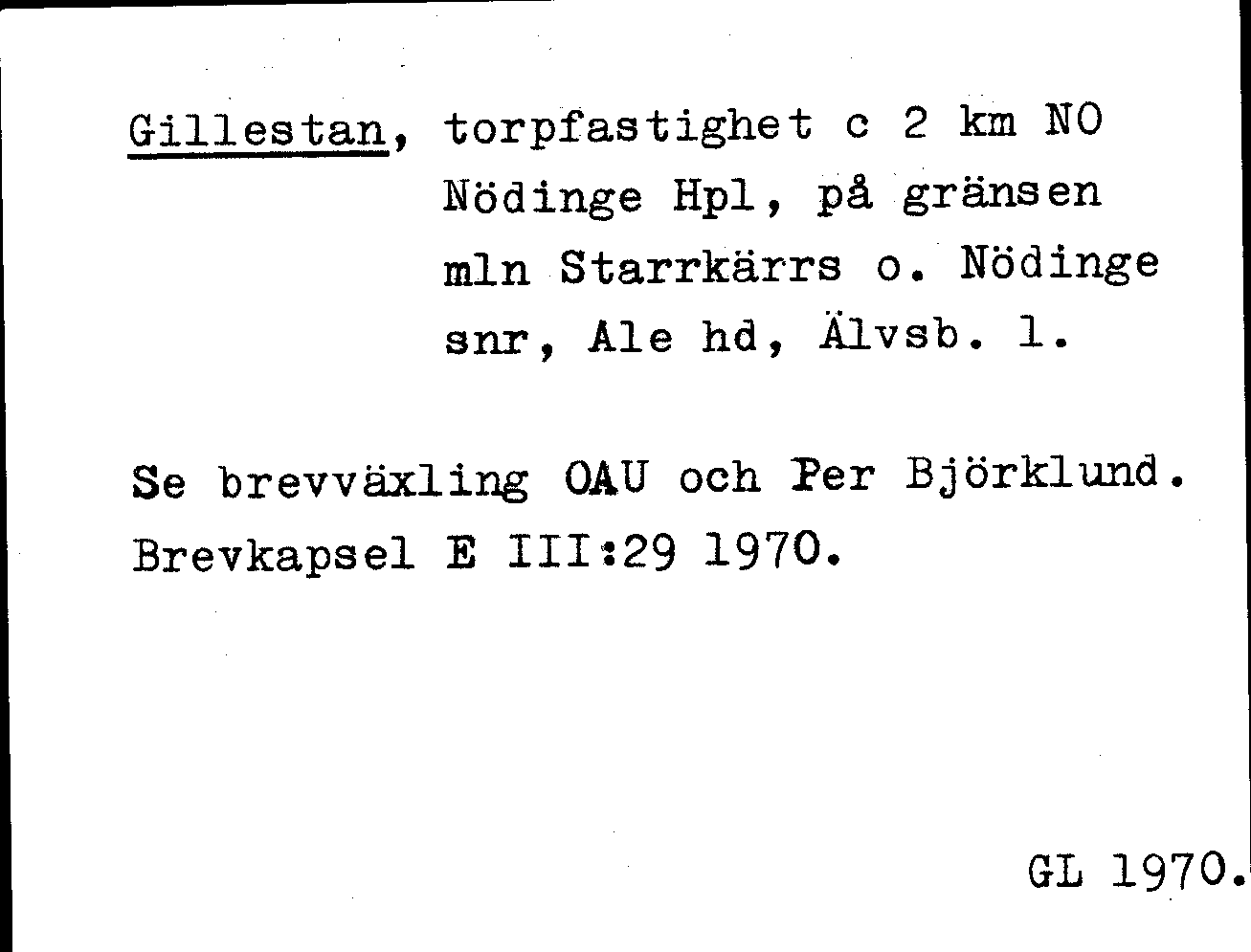 Gillestan, torpfastighet c 2 km NO Nödinge Hpl, på gränsen mln Starrkärrs o. Nödinge snr, Ale hd, Älvsb. l.

Se brevväxling OAU och Per Björklund. Brevkapsel E III:29 1970.

GL 1970.